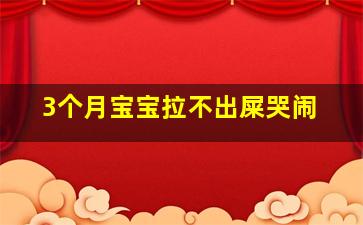 3个月宝宝拉不出屎哭闹